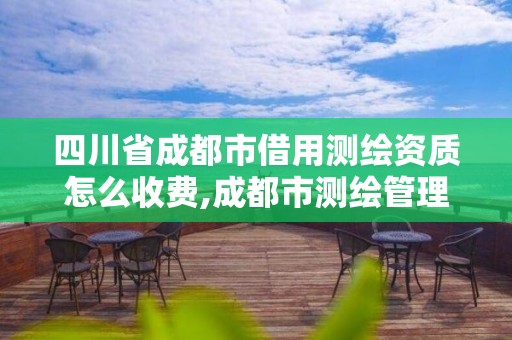 四川省成都市借用测绘资质怎么收费,成都市测绘管理